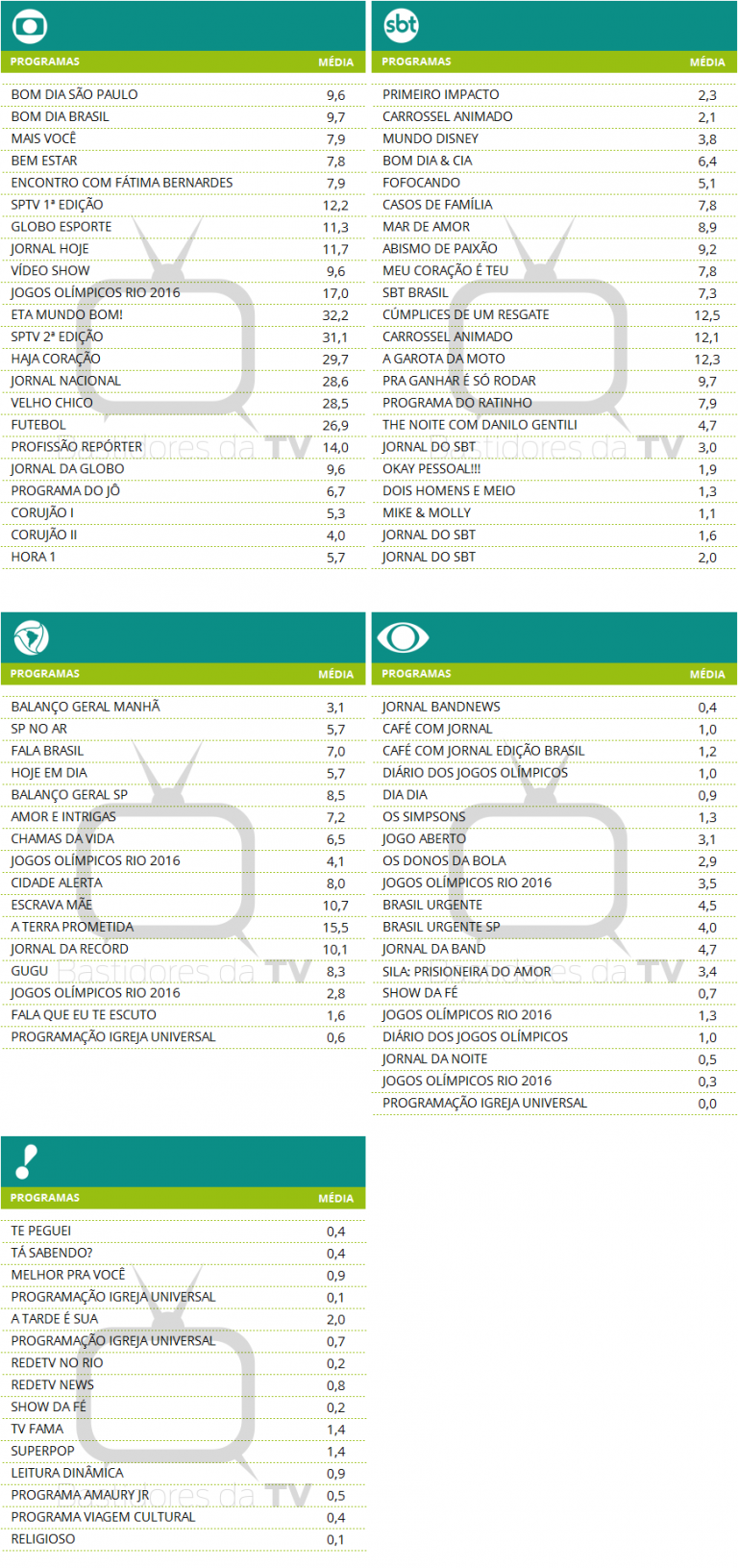 | PROGRAMAS | MÉDIA |
|---|---|
| BOM DIA SÃO PAULO | 9,6 |
| BOM DIA BRASIL | 9,7 |
| MAIS VOCÊ | 7,9 |
| BEM ESTAR | 7,8 |
| ENCONTRO COM FÁTIMA BERNARDES | 7,9 |
| SPTV 1ª EDIÇÃO | 12,2 |
| GLOBO ESPORTE | 11,3 |
| JORNAL HOJE | 11,7 |
| VÍDEO SHOW | 9,6 |
| JOGOS OLÍMPICOS RIO 2016 | 17,0 |
| ETA MUNDO BOM! | 32,2 |
| SPTV 2ª EDIÇÃO | 31,1 |
| HAJA CORAÇÃO | 29,7 |
| JORNAL NACIONAL | 28,6 |
| VELHO CHICO | 28,5 |
| FUTEBOL | 26,9 |
| PROFISSÃO REPÓRTER | 14,0 |
| JORNAL DA GLOBO | 9,6 |
| PROGRAMA DO JÔ | 6,7 |
| CORUJÃO I | 5,3 |
| CORUJÃO II | 4,0 |
| HORA 1 | 5,7 |

sbt

| PROGRAMAS | MÉDIA |
|---|---|
| PRIMEIRO IMPACTO | 2,3 |
| CARROSSEL ANIMADO | 2,1 |
| MUNDO DISNEY | 3,8 |
| BOM DIA & CIA | 6,4 |
| FOFOCANDO | 5,1 |
| CASOS DE FAMÍLIA | 7,8 |
| MAR DE AMOR | 8,9 |
| ABISMO DE PAIXÃO | 9,2 |
| MEU CORAÇÃO É TEU | 7,8 |
| SBT BRASIL | 7,3 |
| CÚMPLICES DE UM RESGATE | 12,5 |
| CARROSSEL ANIMADO | 12,1 |
| A GAROTA DA MOTO | 12,3 |
| PRA GANHAR É SÓ RODAR | 9,7 |
| PROGRAMA DO RATINHO | 7,9 |
| THE NOITE COM DANILO GENTILI | 4,7 |
| JORNAL DO SBT | 3,0 |
| OKAY PESSOAL!!! | 1,9 |
| DOIS HOMENS E MEIO | 1,3 |
| MIKE & MOLLY | 1,1 |
| JORNAL DO SBT | 1,6 |
| JORNAL DO SBT | 2,0 |

| PROGRAMAS | MÉDIA |
|---|---|
| BALANÇO GERAL MANHÃ | 3,1 |
| SP NO AR | 5,7 |
| FALA BRASIL | 7,0 |
| HOJE EM DIA | 5,7 |
| BALANÇO GERAL SP | 8,5 |
| AMOR E INTRIGAS | 7,2 |
| CHAMAS DA VIDA | 6,5 |
| JOGOS OLÍMPICOS RIO 2016 | 4,1 |
| CIDADE ALERTA | 8,0 |
| ESCRAVA MÃE | 10,7 |
| A TERRA PROMETIDA | 15,5 |
| JORNAL DA RECORD | 10,1 |
| GUGU | 8,3 |
| JOGOS OLÍMPICOS RIO 2016 | 2,8 |
| FALA QUE EU TE ESCUTO | 1,6 |
| PROGRAMAÇÃO IGREJA UNIVERSAL | 0,6 |

| PROGRAMAS | MÉDIA |
|---|---|
| JORNAL BANDNEWS | 0,4 |
| CAFÉ COM JORNAL | 1,0 |
| CAFÉ COM JORNAL EDIÇÃO BRASIL | 1,2 |
| DIÁRIO DOS JOGOS OLÍMPICOS | 1,0 |
| DIA DIA | 0,9 |
| OS SIMPSONS | 1,3 |
| JOGO ABERTO | 3,1 |
| OS DONOS DA BOLA | 2,9 |
| JOGOS OLÍMPICOS RIO 2016 | 3,5 |
| BRASIL URGENTE | 4,5 |
| BRASIL URGENTE SP | 4,0 |
| JORNAL DA BAND | 4,7 |
| SILA: PRISIONEIRA DO AMOR | 3,4 |
| SHOW DA FÉ | 0,7 |
| JOGOS OLÍMPICOS RIO 2016 | 1,3 |
| DIÁRIO DOS JOGOS OLÍMPICOS | 1,0 |
| JORNAL DA NOITE | 0,5 |
| JOGOS OLÍMPICOS RIO 2016 | 0,3 |
| PROGRAMAÇÃO IGREJA UNIVERSAL | 0,0 |

| PROGRAMAS | MÉDIA |
|---|---|
| TE PEGUEI | 0,4 |
| TÁ SABENDO? | 0,4 |
| MELHOR PRA VOCÊ | 0,9 |
| PROGRAMAÇÃO IGREJA UNIVERSAL | 0,1 |
| A TARDE É SUA | 2,0 |
| PROGRAMAÇÃO IGREJA UNIVERSAL | 0,7 |
| REDETV NO RIO | 0,2 |
| REDETV NEWS | 0,8 |
| SHOW DA FÉ | 0,2 |
| TV FAMA | 1,4 |
| SUPERPOP | 1,4 |
| LEITURA DINÂMICA | 0,9 |
| PROGRAMA AMAURY JR | 0,5 |
| PROGRAMA VIAGEM CULTURAL | 0,4 |
| RELIGIOSO | 0,1 |

Bastidores da TV